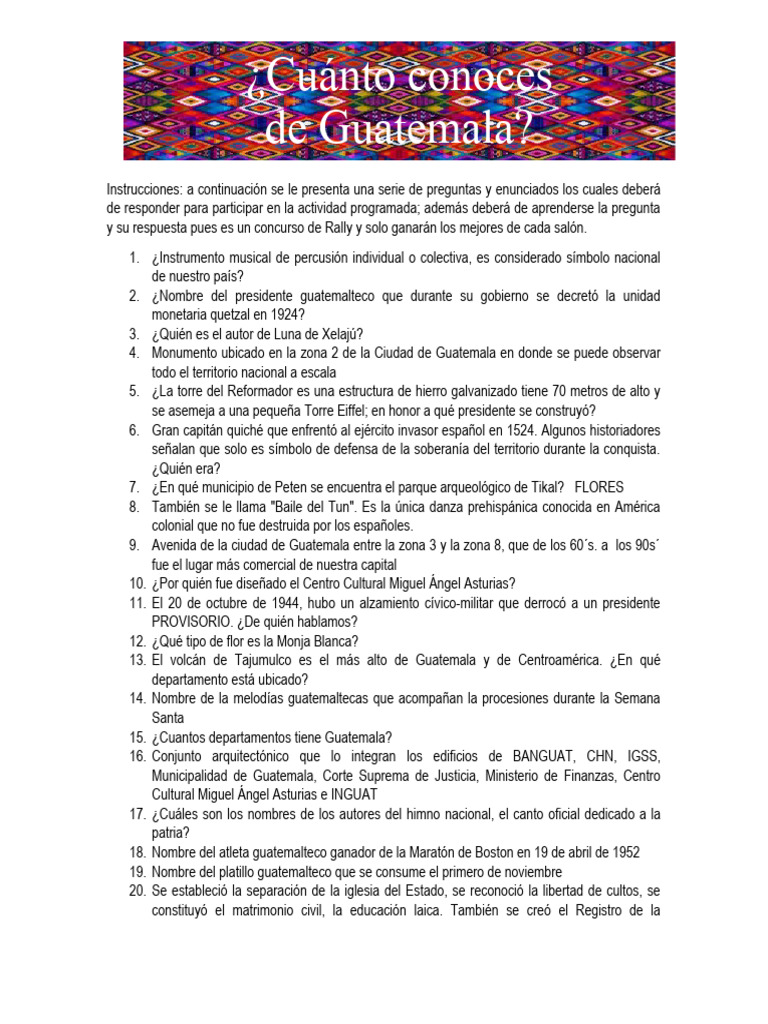 ¿Cuánto conoces de Guatemala?

Instrucciones: a continuación se le presenta una serie de preguntas y enunciados los cuales deberá de responder para participar en la actividad programada; además deberá de aprenderse la pregunta y su respuesta pues es un concurso de Rally y solo ganarán los mejores de cada salón.

1. ¿Instrumento musical de percusión individual o colectiva, es considerado símbolo nacional de nuestro país?
2. ¿Nombre del presidente guatemalteco que durante su gobierno se decretó la unidad monetaria quetzal en 1924?
3. ¿Quién es el autor de Luna de Xelajú?
4. Monumento ubicado en la zona 2 de la Ciudad de Guatemala en donde se puede observar todo el territorio nacional a escala
5. ¿La torre del Reformador es una estructura de hierro galvanizado tiene 70 metros de alto y se asemeja a una pequeña Torre Eiffel; en honor a qué presidente se construyó?
6. Gran capitán quiché que enfrentó al ejército invasor español en 1524. Algunos historiadores señalan que solo es símbolo de defensa de la soberanía del territorio durante la conquista. ¿Quién era?
7. ¿En qué municipio de Peten se encuentra el parque arqueológico de Tikal? FLORES
8. También se le llama "Baile del Tun". Es la única danza prehispánica conocida en América colonial que no fue destruida por los españoles.
9. Avenida de la ciudad de Guatemala entre la zona 3 y la zona 8, que de los 60´s. a los 90s´ fue el lugar más comercial de nuestra capital
10. ¿Por quién fue diseñado el Centro Cultural Miguel Ángel Asturias?
11. El 20 de octubre de 1944, hubo un alzamiento cívico-militar que derrocó a un presidente PROVISORIO. ¿De quién hablamos?
12. ¿Qué tipo de flor es la Monja Blanca?
13. El volcán de Tajumulco es el más alto de Guatemala y de Centroamérica. ¿En qué departamento está ubicado?
14. Nombre de la melodías guatemaltecas que acompañan la procesiones durante la Semana Santa
15. ¿Cuantos departamentos tiene Guatemala?
16. Conjunto arquitectónico que lo integran los edificios de BANGUAT, CHN, IGSS, Municipalidad de Guatemala, Corte Suprema de Justicia, Ministerio de Finanzas, Centro Cultural Miguel Ángel Asturias e INGUAT
17. ¿Cuáles son los nombres de los autores del himno nacional, el canto oficial dedicado a la patria?
18. Nombre del atleta guatemalteco ganador de la Maratón de Boston en 19 de abril de 1952
19. Nombre del platillo guatemalteco que se consume el primero de noviembre
20. Se estableció la separación de la iglesia del Estado, se reconoció la libertad de cultos, se constituyó el matrimonio civil, la educación laica. También se creó el Registro de la